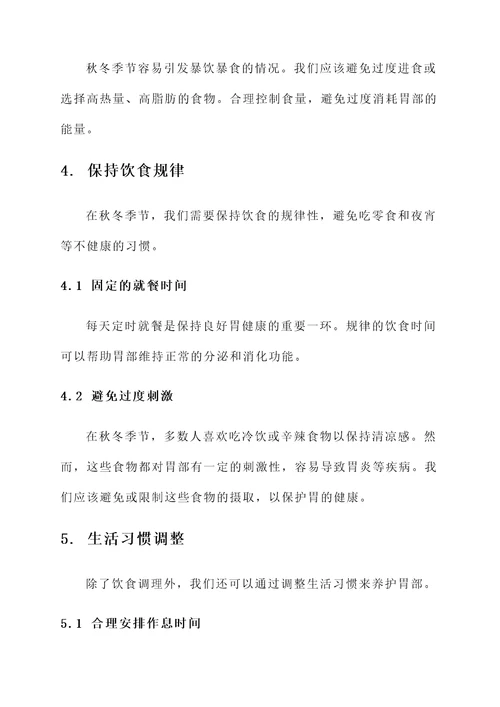 秋冬季节容易引发暴饮暴食的情况。我们应该避免过度进食或选择高热量、高脂肪的食物。合理控制食量，避免过度消耗胃部的能量。

4. 保持饮食规律

在秋冬季节，我们需要保持饮食的规律性，避免吃零食和夜宵等不健康的习惯。

4.1 固定的就餐时间

每天定时就餐是保持良好胃健康的重要一环。规律的饮食时间可以帮助胃部维持正常的分泌和消化功能。

4.2 避免过度刺激

在秋冬季节，多数人喜欢吃冷饮或辛辣食物以保持清凉感。然而，这些食物都对胃部有一定的刺激性，容易导致胃炎等疾病。我们应该避免或限制这些食物的摄取，以保护胃的健康。

5. 生活习惯调整

除了饮食调理外，我们还可以通过调整生活习惯来养护胃部。

5.1 合理安排作息时间